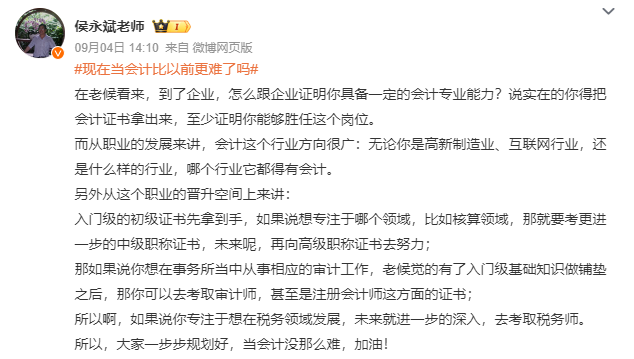 侯永斌老师 I

09月04日 14:10 来自 微博网页版

#现在当会计比以前更难了吗#

在老候看来，到了企业，怎么跟企业证明你具备一定的会计专业能力？说实在的你得把会计证书拿出来，至少证明你能够胜任这个岗位。

而从职业的发展来讲，会计这个行业方向很广：无论你是高新制造业、互联网行业，还是什么样的行业，哪个行业它都得有会计。

另外从这个职业的晋升空间上来讲：

入门级的初级证书先拿到手，如果说想专注于哪个领域，比如核算领域，那就要考更进一步的中级职称证书，未来呢，再向高级职称证书去努力；

那如果说你想在事务所当中从事相应的审计工作，老候觉的有了入门级基础知识做铺垫之后，那你可以去考取审计师，甚至是注册会计师这方面的证书；

所以啊，如果说你专注于想在税务领域发展，未来就进一步的深入，去考取税务师。

所以，大家一步步规划好，当会计没那么难，加油！